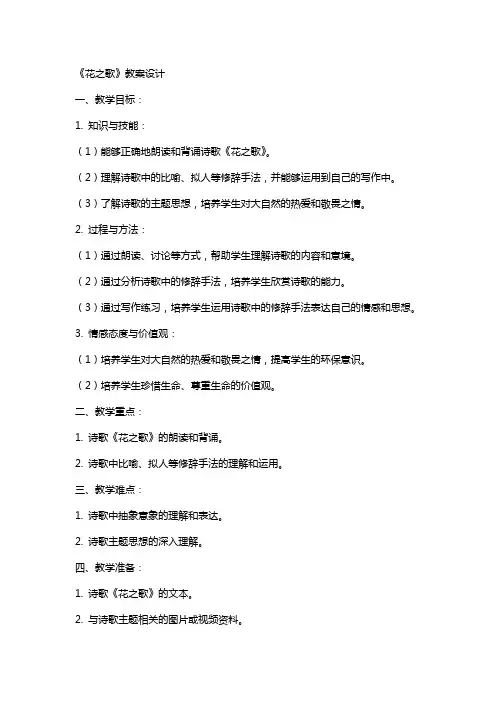 《花之歌》教案设计

一、教学目标：

1. 知识与技能：

（1）能够正确地朗读和背诵诗歌《花之歌》。

（2）理解诗歌中的比喻、拟人等修辞手法，并能够运用到自己的写作中。

（3）了解诗歌的主题思想，培养学生对大自然的热爱和敬畏之情。

2. 过程与方法：

（1）通过朗读、讨论等方式，帮助学生理解诗歌的内容和意境。

（2）通过分析诗歌中的修辞手法，培养学生欣赏诗歌的能力。

（3）通过写作练习，培养学生运用诗歌中的修辞手法表达自己的情感和思想。

3. 情感态度与价值观：

（1）培养学生对大自然的热爱和敬畏之情，提高学生的环保意识。

（2）培养学生珍惜生命、尊重生命的价值观。

二、教学重点：

1. 诗歌《花之歌》的朗读和背诵。

2. 诗歌中比喻、拟人等修辞手法的理解和运用。

三、教学难点：

1. 诗歌中抽象意象的理解和表达。

2. 诗歌主题思想的深入理解。

四、教学准备：

1. 诗歌《花之歌》的文本。

2. 与诗歌主题相关的图片或视频资料。